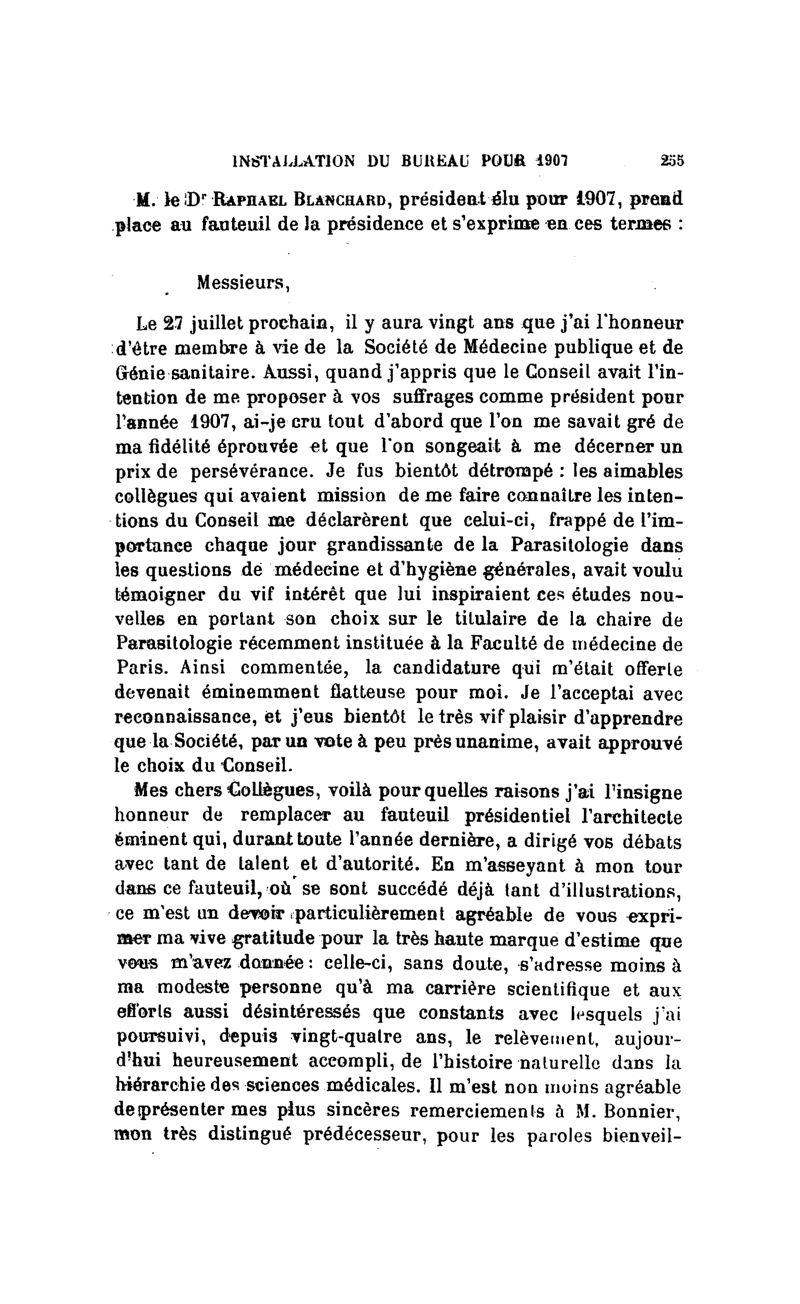 INSTALLATION DU BUREAU POUR 1907 255

M. le Dr Raphael Blanchard, président élu pour 1907, prend place au fauteuil de la présidence et s'exprime en ces termes :

Messieurs,

Le 27 juillet prochain, il y aura vingt ans que j'ai l'honneur d'être membre à vie de la Société de Médecine publique et de Génie sanitaire. Aussi, quand j'appris que le Conseil avait l'intention de me proposer à vos suffrages comme président pour l'année 1907, ai-je cru tout d'abord que l'on me savait gré de ma fidélité éprouvée et que l'on songeait à me décerner un prix de persévérance. Je fus bientôt détrompé : les aimables collègues qui avaient mission de me faire connaître les intentions du Conseil me déclarèrent que celui-ci, frappé de l'importance chaque jour grandissante de la Parasitologie dans les questions de médecine et d'hygiène générales, avait voulu témoigner du vif intérêt que lui inspiraient ces études nouvelles en portant son choix sur le titulaire de la chaire de Parasitologie récemment instituée à la Faculté de médecine de Paris. Ainsi commentée, la candidature qui m'était offerte devenait éminemment flatteuse pour moi. Je l'acceptai avec reconnaissance, et j'eus bientôt le très vif plaisir d'apprendre que la Société, par un vote à peu près unanime, avait approuvé le choix du Conseil.

Mes chers Collègues, voilà pour quelles raisons j'ai l'insigne honneur de remplacer au fauteuil présidentiel l'architecte éminent qui, durant toute l'année dernière, a dirigé vos débats avec tant de talent et d'autorité. En m'asseyant à mon tour dans ce fauteuil, où se sont succédé déjà tant d'illustrations, ce m'est un devoir particulièrement agréable de vous exprimer ma vive gratitude pour la très haute marque d'estime que vous m'avez donnée : celle-ci, sans doute, s'adresse moins à ma modeste personne qu'à ma carrière scientifique et aux efforts aussi désintéressés que constants avec lesquels j'ai poursuivi, depuis vingt-quatre ans, le relèvement, aujourd'hui heureusement accompli, de l'histoire naturelle dans la hiérarchie des sciences médicales. Il m'est non moins agréable de présenter mes plus sincères remerciements à M. Bonnier, mon très distingué prédécesseur, pour les paroles bienveil-